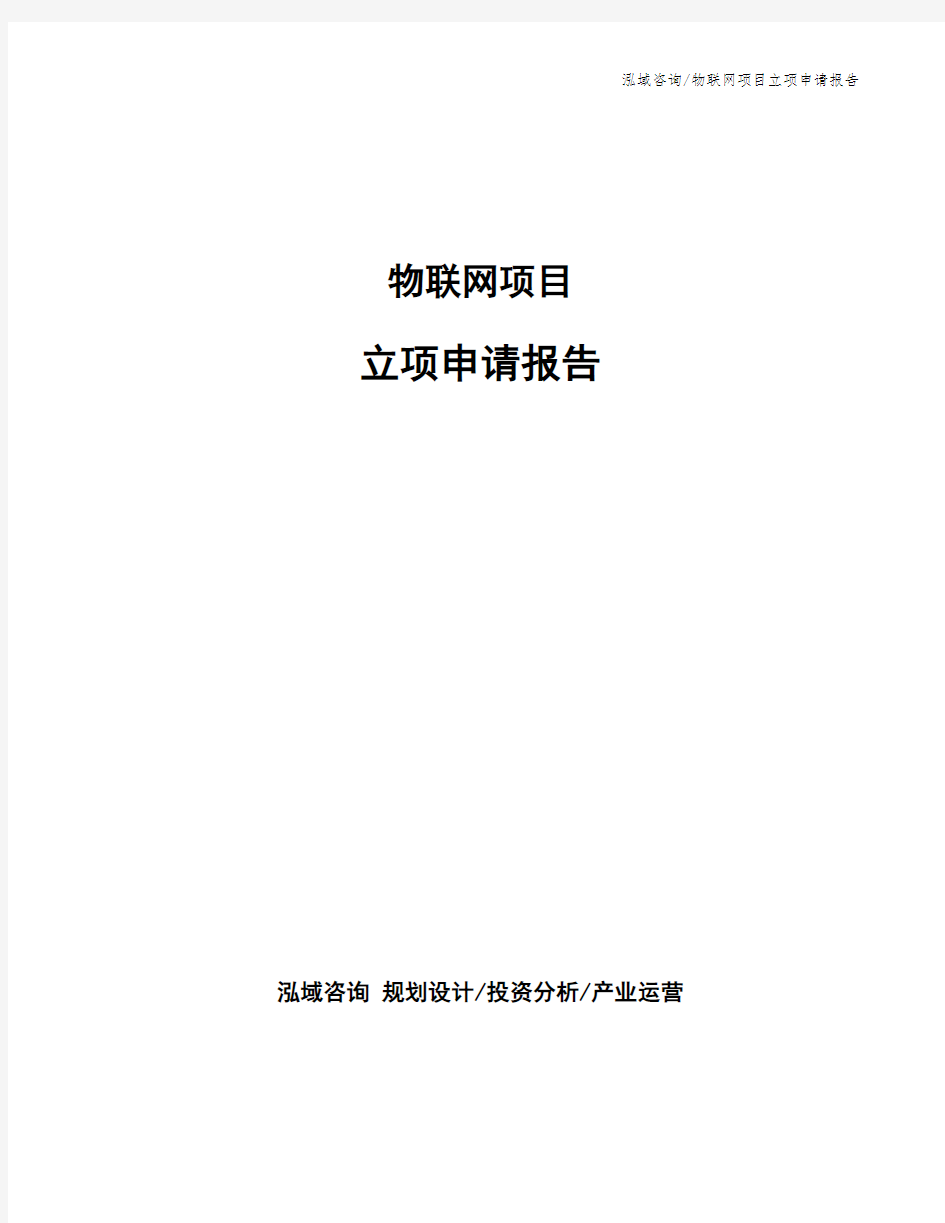 泓域咨询/物联网项目立项申请报告

物联网项目

立项申请报告

泓域咨询 规划设计/投资分析/产业运营